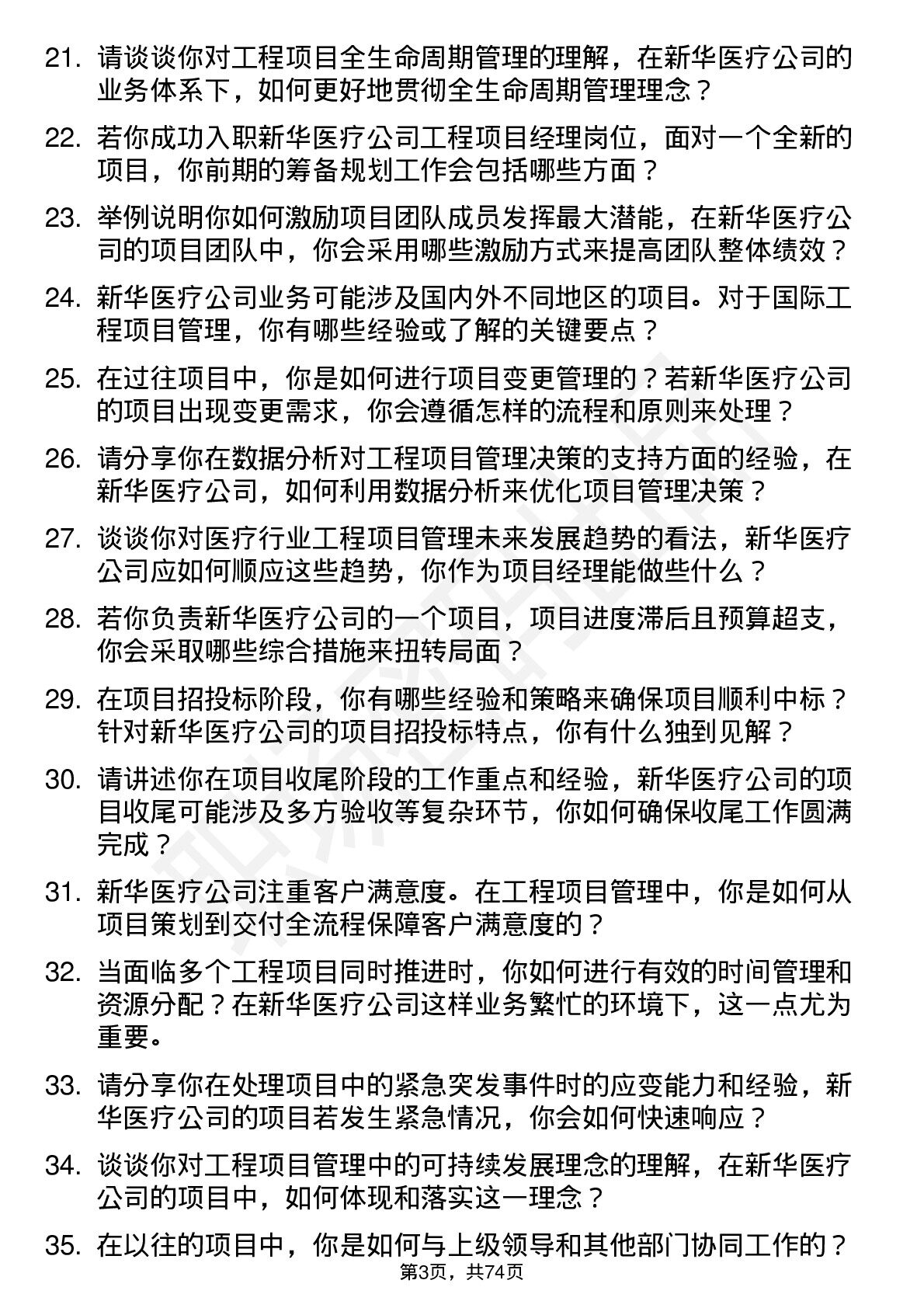 21. 请谈谈你对工程项目全生命周期管理的理解，在新华医疗公司的业务体系下，如何更好地贯彻全生命周期管理理念？

22. 若你成功入职新华医疗公司工程项目经理岗位，面对一个全新的项目，你前期的筹备规划工作会包括哪些方面？

23. 举例说明你如何激励项目团队成员发挥最大潜能，在新华医疗公司的项目团队中，你会采用哪些激励方式来提高团队整体绩效？

24. 新华医疗公司业务可能涉及国内外不同地区的项目。对于国际工程项目管理，你有哪些经验或了解的关键要点？

25. 在过往项目中，你是如何进行项目变更管理的？若新华医疗公司的项目出现变更需求，你会遵循怎样的流程和原则来处理？

26. 请分享你在数据分析对工程项目管理决策的支持方面的经验，在新华医疗公司，如何利用数据分析来优化项目管理决策？

27. 谈谈你对医疗行业工程项目管理未来发展趋势的看法，新华医疗公司应如何顺应这些趋势，你作为项目经理能做些什么？

28. 若你负责新华医疗公司的一个项目，项目进度滞后且预算超支，你会采取哪些综合措施来扭转局面？

29. 在项目招投标阶段，你有哪些经验和策略来确保项目顺利中标？针对新华医疗公司的项目招投标特点，你有什么独到见解？

30. 请讲述你在项目收尾阶段的工作重点和经验，新华医疗公司的项目收尾可能涉及多方验收等复杂环节，你如何确保收尾工作圆满完成？

31. 新华医疗公司注重客户满意度。在工程项目管理中，你是如何从项目策划到交付全流程保障客户满意度的？

32. 当面临多个工程项目同时推进时，你如何进行有效的时间管理和资源分配？在新华医疗公司这样业务繁忙的环境下，这一点尤为重要。

33. 请分享你在处理项目中的紧急突发事件时的应变能力和经验，新华医疗公司的项目若发生紧急情况，你会如何快速响应？

34. 谈谈你对工程项目管理中的可持续发展理念的理解，在新华医疗公司的项目中，如何体现和落实这一理念？

35. 在以往的项目中，你是如何与上级领导和其他部门协同工作的？

第3页，共74页